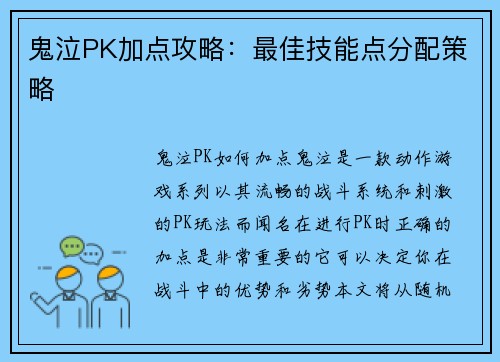 鬼泣PK加点攻略：最佳技能点分配策略

鬼泣PK如何加点鬼泣是一款动作游戏系列以其流畅的战斗系统和刺激的PK玩法而闻名在进行PK时正确的加点是非常重要的它可以决定你在战斗中的优势和劣势本文将从随机